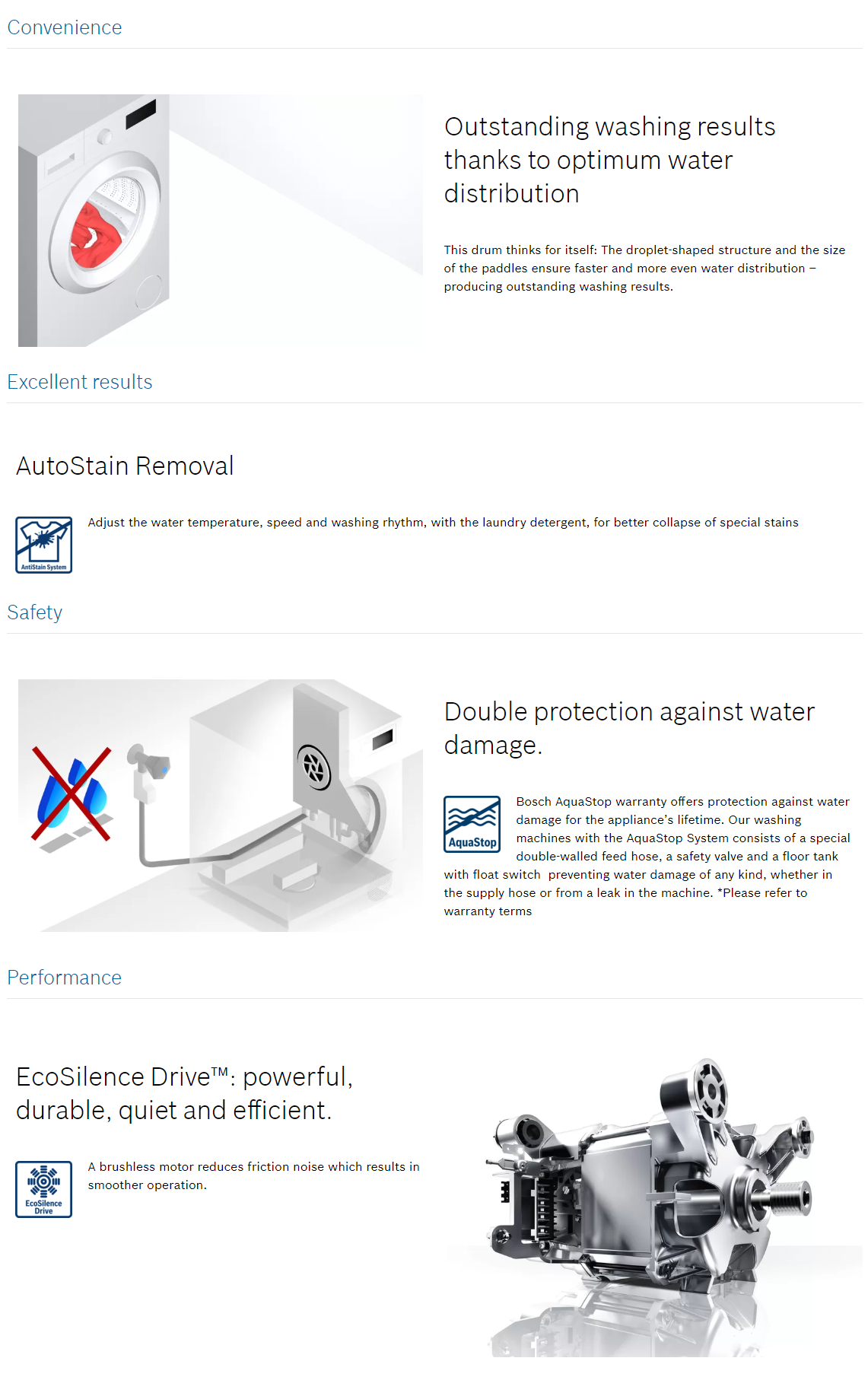 Convenience

Outstanding washing results thanks to optimum water distribution

This drum thinks for itself: The droplet-shaped structure and the size of the paddles ensure faster and more even water distribution – producing outstanding washing results.

Excellent results

AutoStain Removal

AntiStain System

Adjust the water temperature, speed and washing rhythm, with the laundry detergent, for better collapse of special stains

Safety

Double protection against water damage.

AquaStop

Bosch AquaStop warranty offers protection against water damage for the appliance's lifetime. Our washing machines with the AquaStop System consists of a special double-walled feed hose, a safety valve and a floor tank with float switch preventing water damage of any kind, whether in the supply hose or from a leak in the machine. *Please refer to warranty terms

Performance

EcoSilence Drive™: powerful, durable, quiet and efficient.

EcoSilence Drive

A brushless motor reduces friction noise which results in smoother operation.